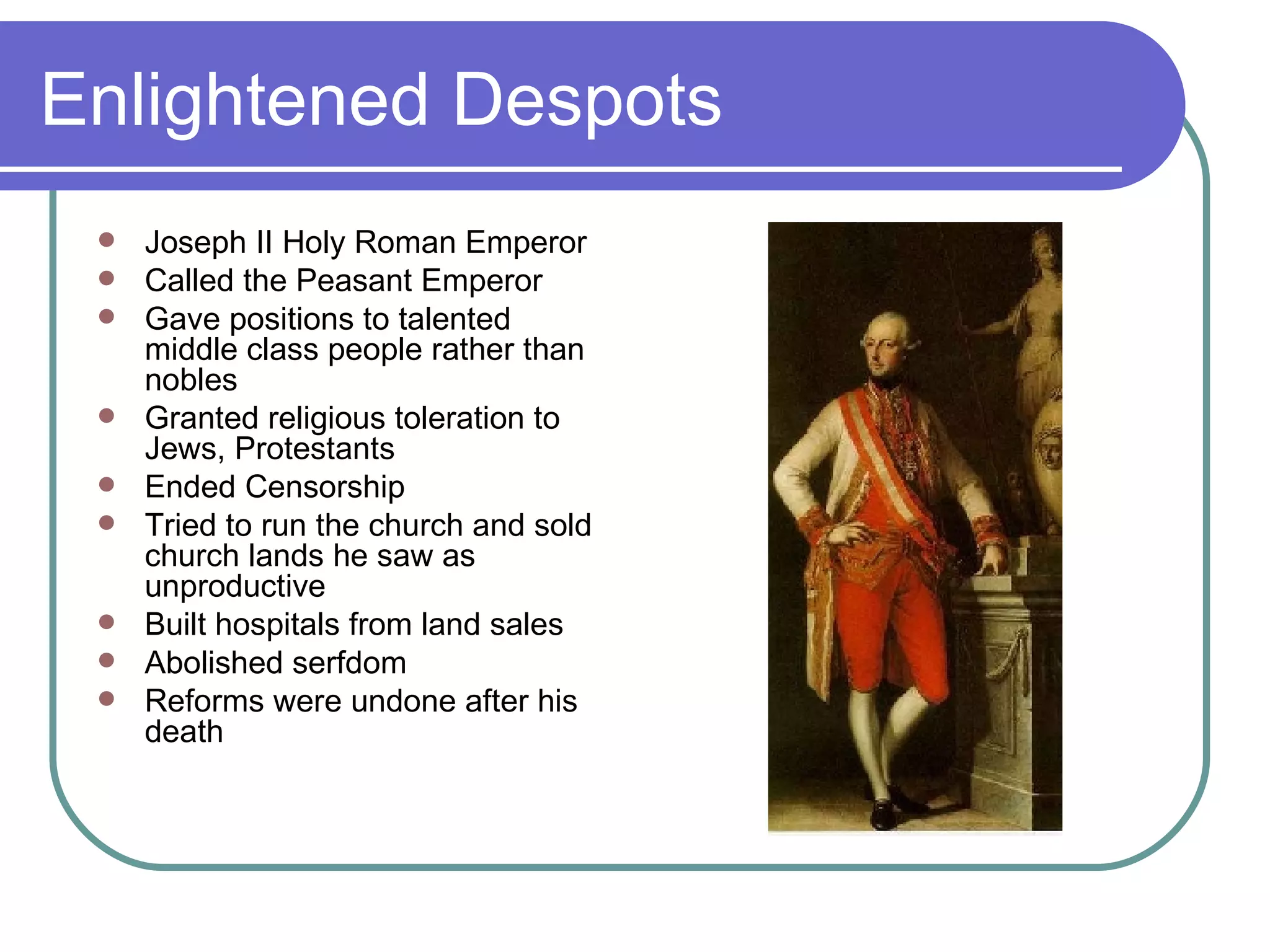 Enlightened Despots

- Joseph II Holy Roman Emperor
- Called the Peasant Emperor
- Gave positions to talented middle class people rather than nobles
- Granted religious toleration to Jews, Protestants
- Ended Censorship
- Tried to run the church and sold church lands he saw as unproductive
- Built hospitals from land sales
- Abolished serfdom
- Reforms were undone after his death